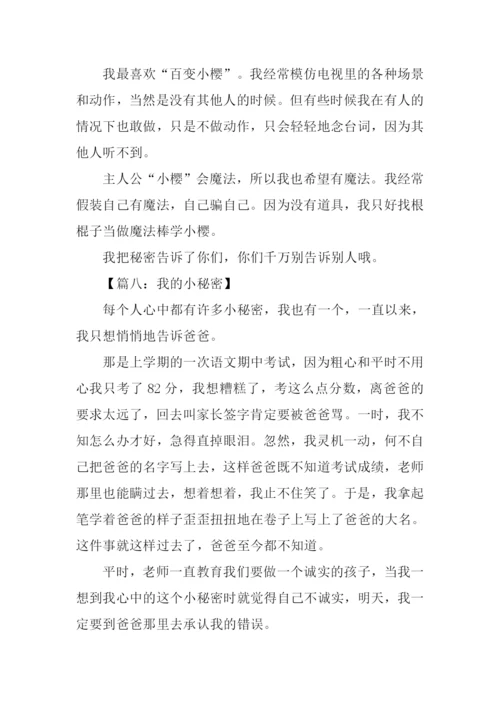 我最喜欢“百变小樱”。我经常模仿电视里的各种场景和动作，当然是没有其他人的时候。但有些时候我在有人的情况下也敢做，只是不做动作，只会轻轻地念台词，因为其他人听不到。

主人公“小樱”会魔法，所以我也希望有魔法。我经常假装自己有魔法，自己骗自己。因为没有道具，我只好找根棍子当做魔法棒学小樱。

我把秘密告诉了你们，你们千万别告诉别人哦。

【篇八：我的小秘密】

每个人心中都有许多小秘密，我也有一个，一直以来，我只想悄悄地告诉爸爸。

那是上学期的一次语文期中考试，因为粗心和平时不用心我只考了 82 分，我想糟糕了，考这么点分数，离爸爸的要求太远了，回去叫家长签字肯定要被爸爸骂。一时，我不知怎么办才好，急得直掉眼泪。忽然，我灵机一动，何不自己把爸爸的名字写上去，这样爸爸既不知道考试成绩，老师那里也能瞒过去，想着想着，我止不住笑了。于是，我拿起笔学着爸爸的样子歪歪扭扭地在卷子上写上了爸爸的大名。这件事就这样过去了，爸爸至今都不知道。

平时，老师一直教育我们要做一个诚实的孩子，当我一想到我心中的这个小秘密时就觉得自己不诚实，明天，我一定要到爸爸那里去承认我的错误。